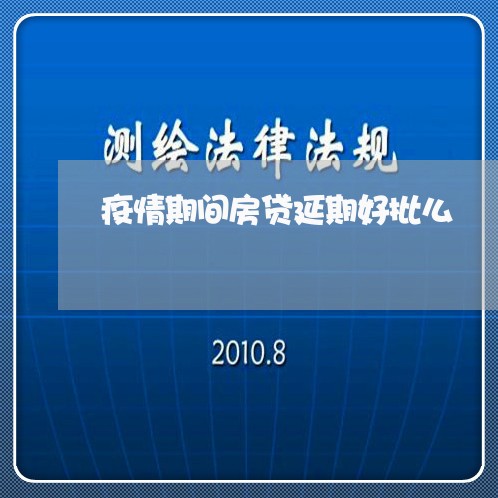 测绘法律法规

疫情期间房贷延期好批么

2010.8